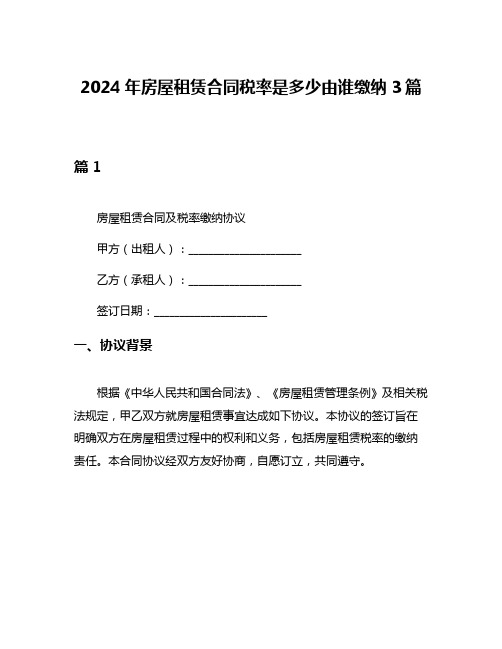 2024年房屋租赁合同税率是多少由谁缴纳3篇

篇1

房屋租赁合同及税率缴纳协议

甲方（出租人）：____________________

乙方（承租人）：____________________

签订日期：____________________

一、协议背景

根据《中华人民共和国合同法》、《房屋租赁管理条例》及相关税法规定，甲乙双方就房屋租赁事宜达成如下协议。本协议的签订旨在明确双方在房屋租赁过程中的权利和义务，包括房屋租赁税率的缴纳责任。本合同协议经双方友好协商，自愿订立，共同遵守。